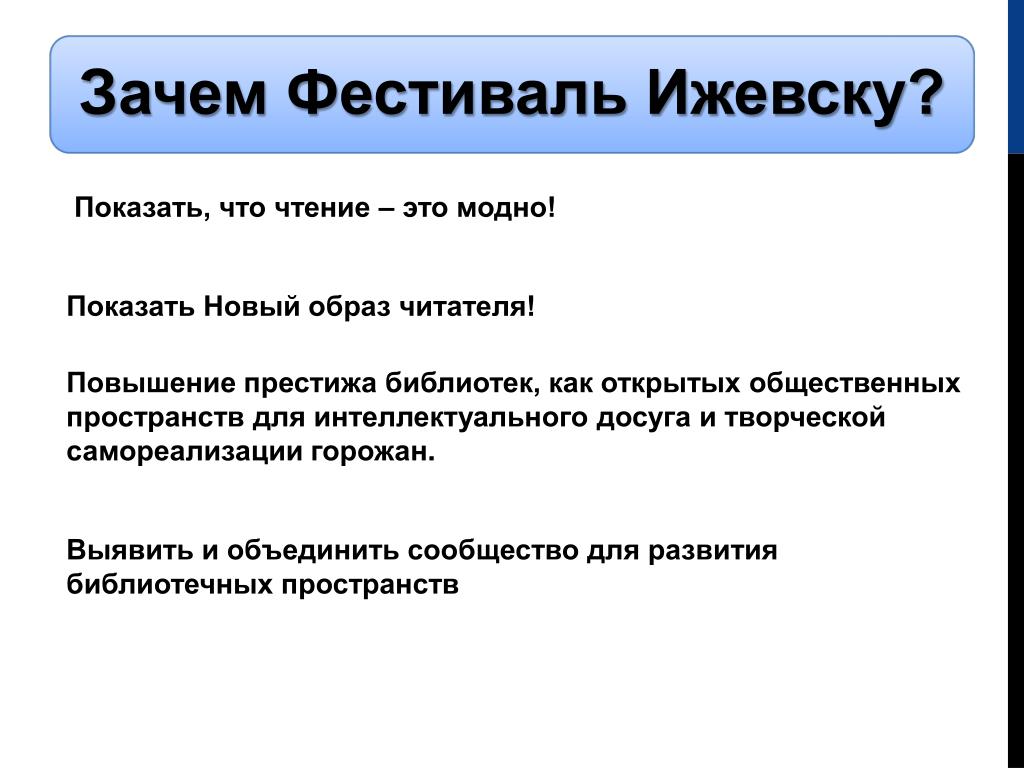 Зачем Фестиваль Ижевску?

Показать, что чтение – это модно!

Показать Новый образ читателя!

Повышение престижа библиотек, как открытых общественных пространств для интеллектуального досуга и творческой самореализации горожан.

Выявить и объединить сообщество для развития библиотечных пространств